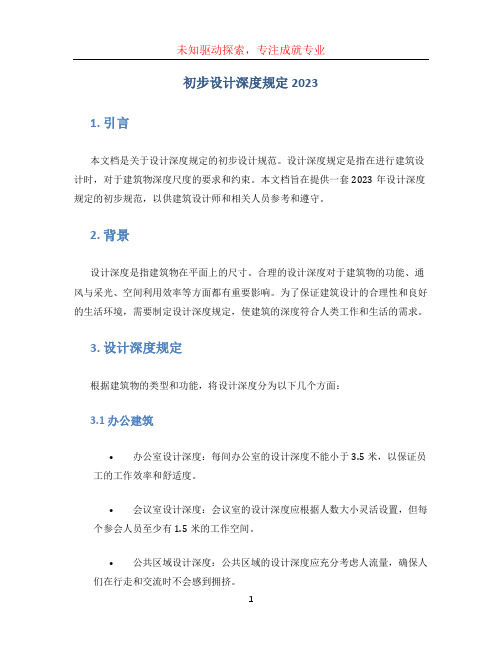 未知驱动探索，专注成就专业

初步设计深度规定 2023

1. 引言

本文档是关于设计深度规定的初步设计规范。设计深度规定是指在进行建筑设计时，对于建筑物深度尺度的要求和约束。本文档旨在提供一套 2023 年设计深度规定的初步规范，以供建筑设计师和相关人员参考和遵守。

2. 背景

设计深度是指建筑物在平面上的尺寸。合理的设计深度对于建筑物的功能、通风与采光、空间利用效率等方面都有重要影响。为了保证建筑设计的合理性和良好的生活环境，需要制定设计深度规定，使建筑的深度符合人类工作和生活的需求。

3. 设计深度规定

根据建筑物的类型和功能，将设计深度分为以下几个方面：

3.1 办公建筑

• 办公室设计深度：每间办公室的设计深度不能小于 3.5 米，以保证员工的工作效率和舒适度。

• 会议室设计深度：会议室的设计深度应根据人数大小灵活设置，但每个参会人员至少有 1.5 米的工作空间。

• 公共区域设计深度：公共区域的设计深度应充分考虑人流量，确保人们在行走和交流时不会感到拥挤。

1